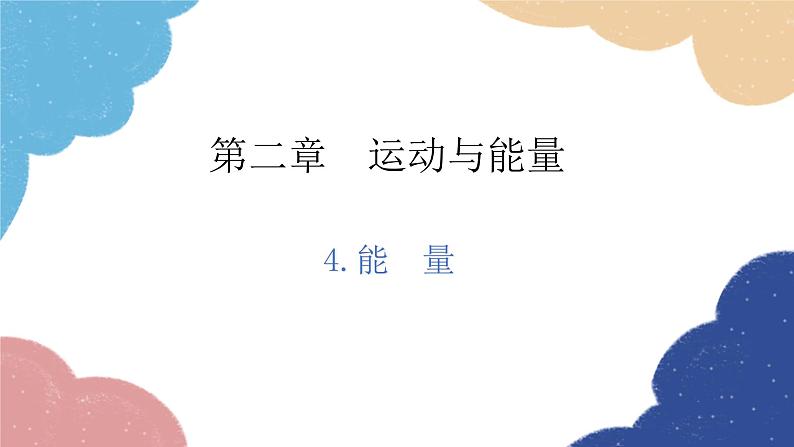 第二章　运动与能量

4. 能　量